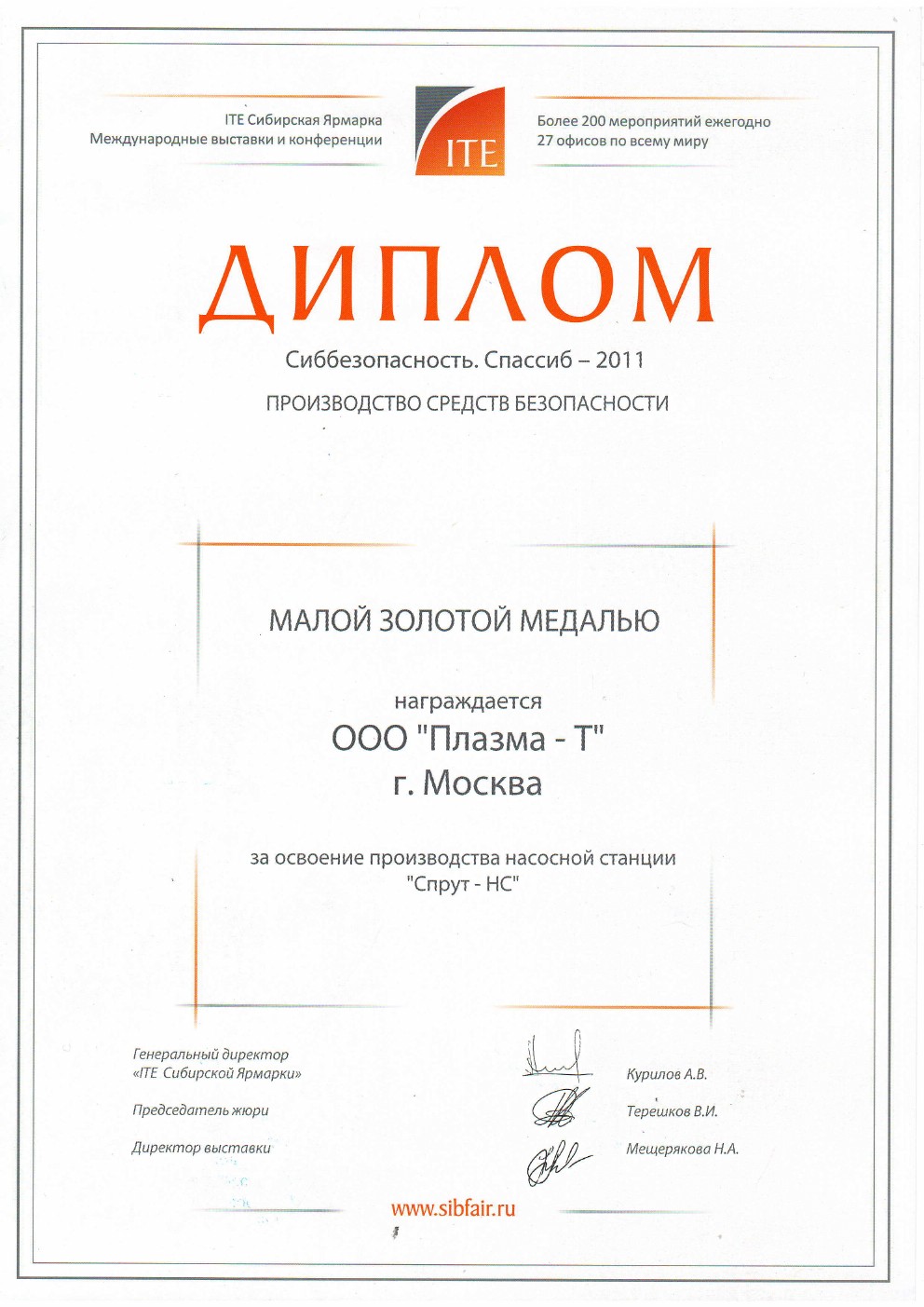 ITE Сибирская Ярмарка
Международные выставки и конференции

ITE

Более 200 мероприятий ежегодно
27 офисов по всему миру

ДИПЛОМ

Сиббезопасность. Спассиб – 2011

ПРОИЗВОДСТВО СРЕДСТВ БЕЗОПАСНОСТИ

МАЛОЙ ЗОЛОТОЙ МЕДАЛЬЮ

награждается
ООО "Плазма - Т"
г. Москва

за освоение производства насосной станции
"Спрут - НС"

Генеральный директор
«ITE Сибирской Ярмарки»

Курилов А.В.

Председатель жюри

Терешков В.И.

Директор выставки

Мещерякова Н.А.

www.sibfair.ru